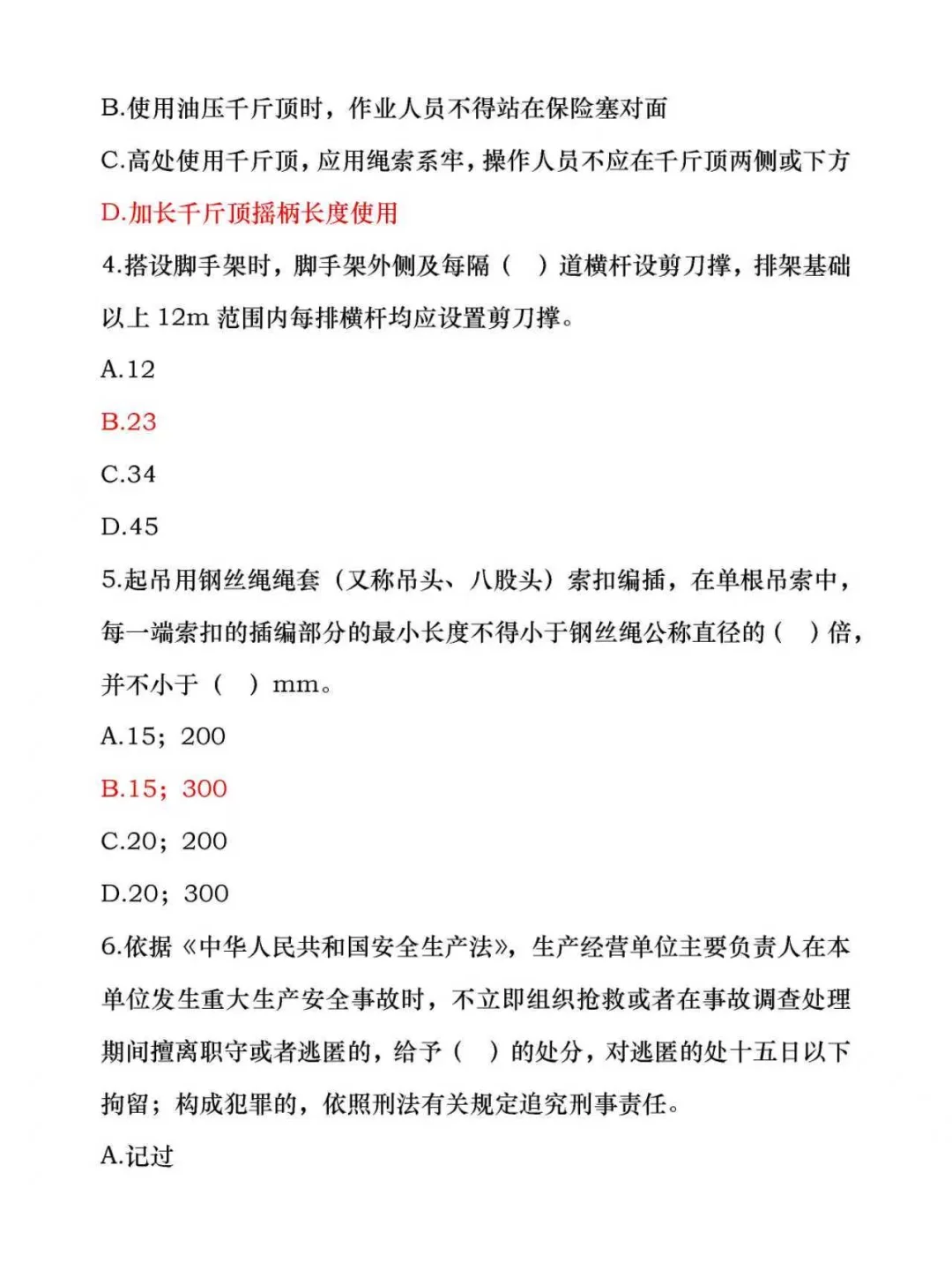 B.使用油压千斤顶时，作业人员不得站在保险塞对面

C.高处使用千斤顶，应用绳索系牢，操作人员不应在千斤顶两侧或下方

D.加长千斤顶摇柄长度使用

4.搭设脚手架时，脚手架外侧及每隔（ ）道横杆设剪刀撑，排架基础以上 12m 范围内每排横杆均应设置剪刀撑。

A.12

B.23

C.34

D.45

5.起吊用钢丝绳绳套（又称吊头、八股头）索扣编插，在单根吊索中，每一端索扣的插编部分的最小长度不得小于钢丝绳公称直径的（ ）倍，并不小于（ ）mm。

A.15；200

B.15；300

C.20；200

D.20；300

6.依据《中华人民共和国安全生产法》，生产经营单位主要负责人在本单位发生重大生产安全事故时，不立即组织抢救或者在事故调查处理期间擅离职守或者逃匿的，给予（ ）的处分，对逃匿的处十五日以下拘留；构成犯罪的，依照刑法有关规定追究刑事责任。

A.记过